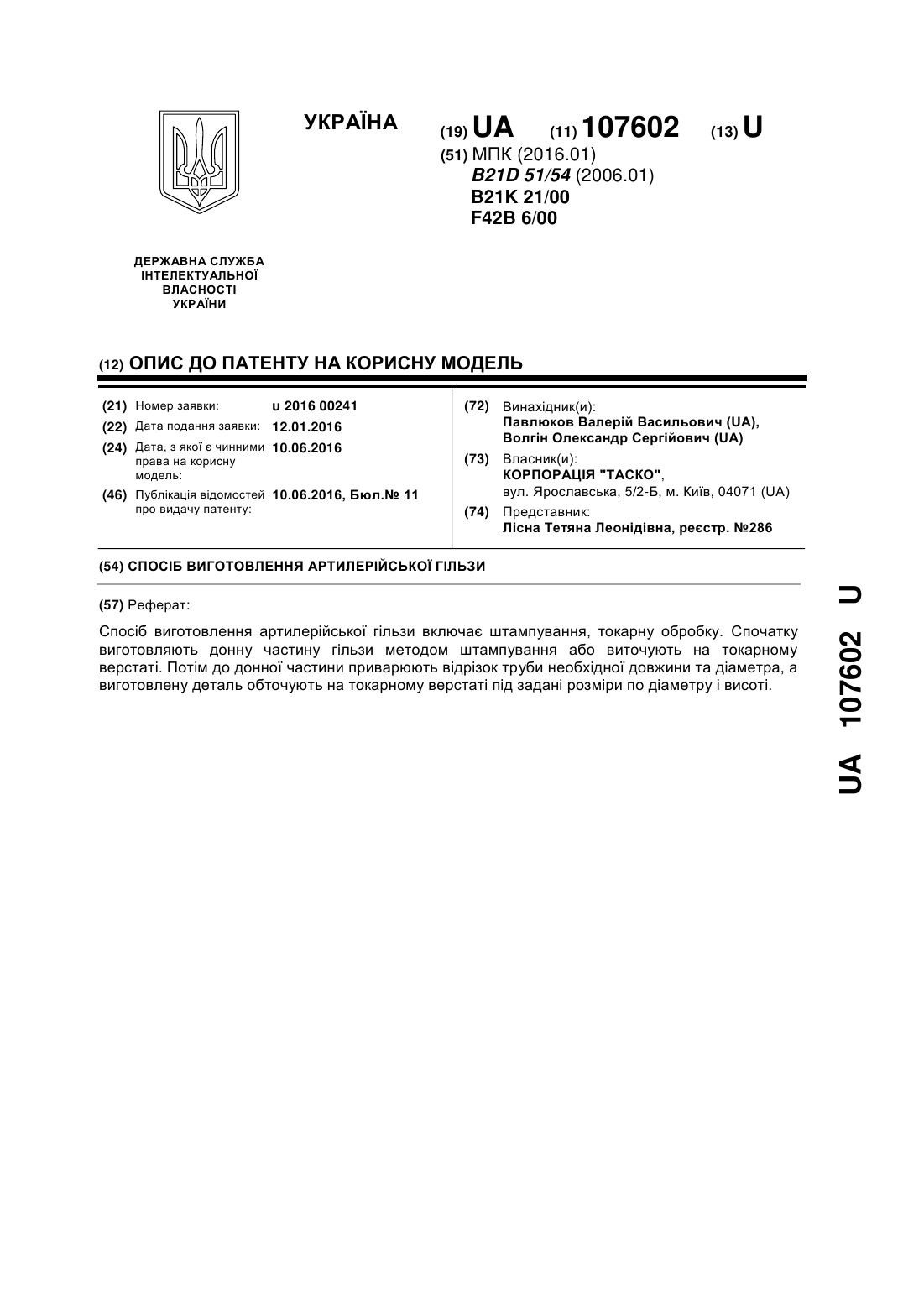 УКРАЇНА

(19) UA (11) 107602 (13) U

(51) МПК (2016.01)
B21D 51/54 (2006.01)
B21K 21/00
F42B 6/00

ДЕРЖАВНА СЛУЖБА ІНТЕЛЕКТУАЛЬНОЇ ВЛАСНОСТІ УКРАЇНИ

(12) ОПИС ДО ПАТЕНТУ НА КОРИСНУ МОДЕЛЬ

(21) Номер заявки: u 2016 00241
(22) Дата подання заявки: 12.01.2016
(24) Дата, з якої є чинними права на корисну модель: 10.06.2016
(46) Публікація відомостей про видачу патенту: 10.06.2016, Бюл.№ 11

(72) Винахідник(и):
Павлюков Валерій Васильович (UA),
Волгін Олександр Сергійович (UA)
(73) Власник(и):
КОРПОРАЦІЯ "ТАСКО",
вул. Ярославська, 5/2-Б, м. Київ, 04071 (UA)
(74) Представник:
Лісна Тетяна Леонідівна, реєстр. №286

(54) СПОСІБ ВИГОТОВЛЕННЯ АРТИЛЕРІЙСЬКОЇ ГІЛЬЗИ

(57) Реферат:

Спосіб виготовлення артилерійської гільзи включає штампування, токарну обробку. Спочатку виготовляють донну частину гільзи методом штампування або виточують на токарному верстаті. Потім до донної частини приварюють відрізок труби необхідної довжини та діаметра, а виготовлену деталь обточують на токарному верстаті під задані розміри по діаметру і висоті.

UA 107602 U